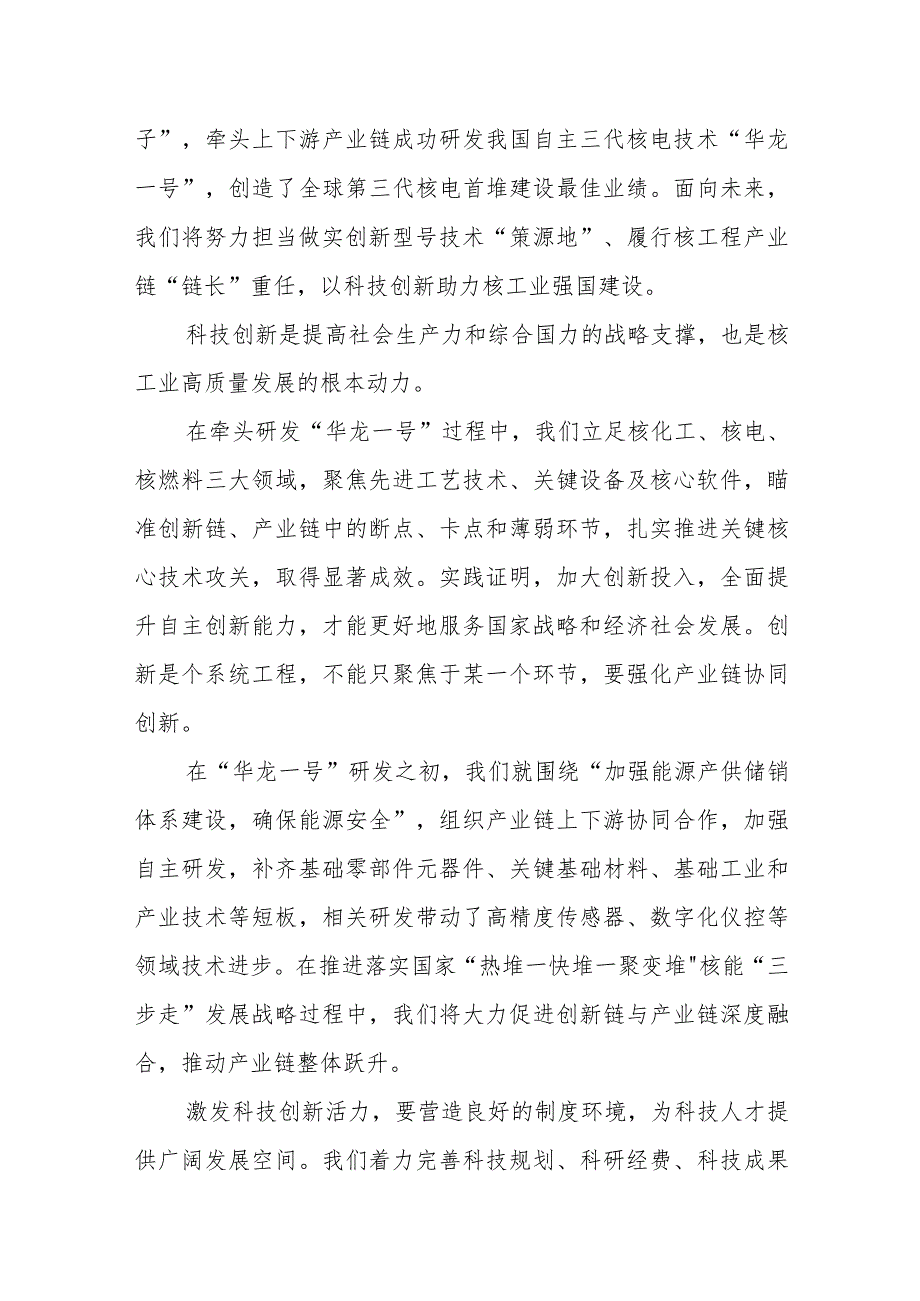 子”，牵头上下游产业链成功研发我国自主三代核电技术“华龙一号”，创造了全球第三代核电首堆建设最佳业绩。面向未来，我们将努力担当做实创新型号技术“策源地”、履行核工程产业链“链长”重任，以科技创新助力核工业强国建设。

科技创新是提高社会生产力和综合国力的战略支撑，也是核工业高质量发展的根本动力。

在牵头研发“华龙一号”过程中，我们立足核化工、核电、核燃料三大领域，聚焦先进工艺技术、关键设备及核心软件，瞄准创新链、产业链中的断点、卡点和薄弱环节，扎实推进关键核心技术攻关，取得显著成效。实践证明，加大创新投入，全面提升自主创新能力，才能更好地服务国家战略和经济社会发展。创新是个系统工程，不能只聚焦于某一个环节，要强化产业链协同创新。

在“华龙一号”研发之初，我们就围绕“加强能源产供储销体系建设，确保能源安全”，组织产业链上下游协同合作，加强自主研发，补齐基础零部件元器件、关键基础材料、基础工业和产业技术等短板，相关研发带动了高精度传感器、数字化仪控等领域技术进步。在推进落实国家“热堆一快堆一聚变堆"核能“三步走”发展战略过程中，我们将大力促进创新链与产业链深度融合，推动产业链整体跃升。

激发科技创新活力，要营造良好的制度环境，为科技人才提供广阔发展空间。我们着力完善科技规划、科研经费、科技成果